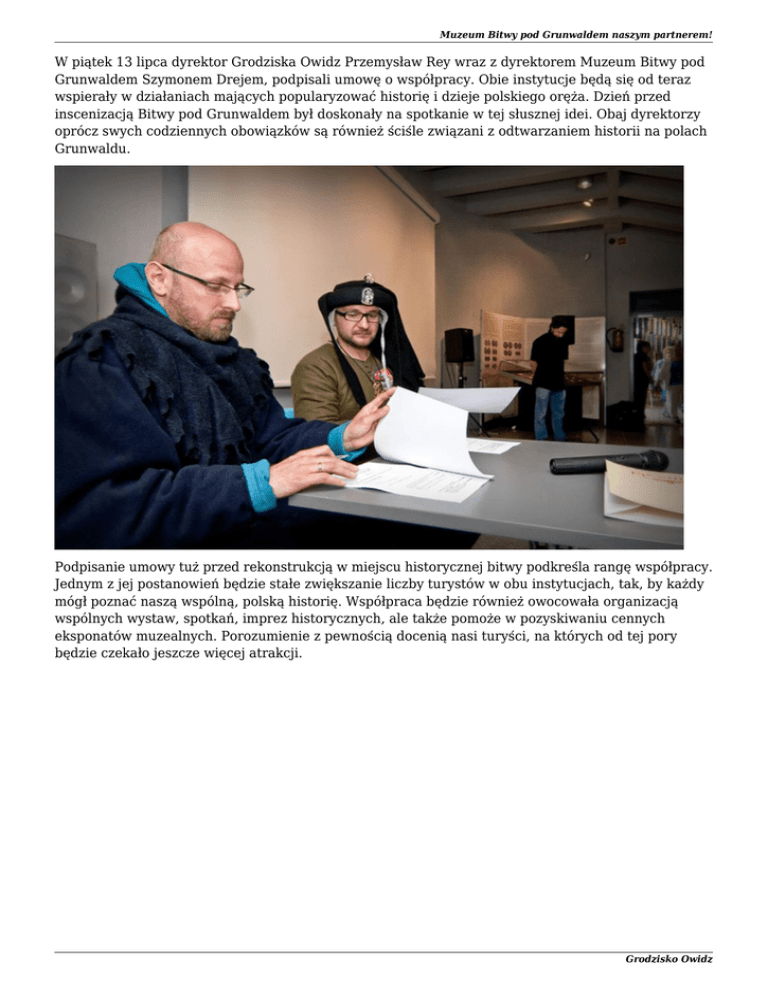 Muzeum Bitwy pod Grunwaldem naszym partnerem!

W piątek 13 lipca dyrektor Grodziska Owidz Przemysław Rey wraz z dyrektorem Muzeum Bitwy pod Grunwaldem Szymonem Drejem, podpisali umowę o współpracy. Obie instytucje będą się od teraz wspierały w działaniach mających popularyzować historię i dzieje polskiego oręża. Dzień przed inscenizacją Bitwy pod Grunwaldem był doskonały na spotkanie w tej słusznej idei. Obaj dyrektorzy oprócz swych codziennych obowiązków są również ściśle związani z odtwarzaniem historii na polach Grunwaldu.

Podpisanie umowy tuż przed rekonstrukcją w miejscu historycznej bitwy podkreśla rangę współpracy. Jednym z jej postanowień będzie stałe zwiększanie liczby turystów w obu instytucjach, tak, by każdy mógł poznać naszą wspólną, polską historię. Współpraca będzie również owocowała organizacją wspólnych wystaw, spotkań, imprez historycznych, ale także pomoże w pozyskiwaniu cennych eksponatów muzealnych. Porozumienie z pewnością docenią nasi turyści, na których od tej pory będzie czekało jeszcze więcej atrakcji.

Grodzisko Owidz